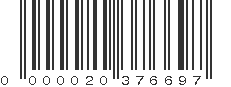 0 000020 376697